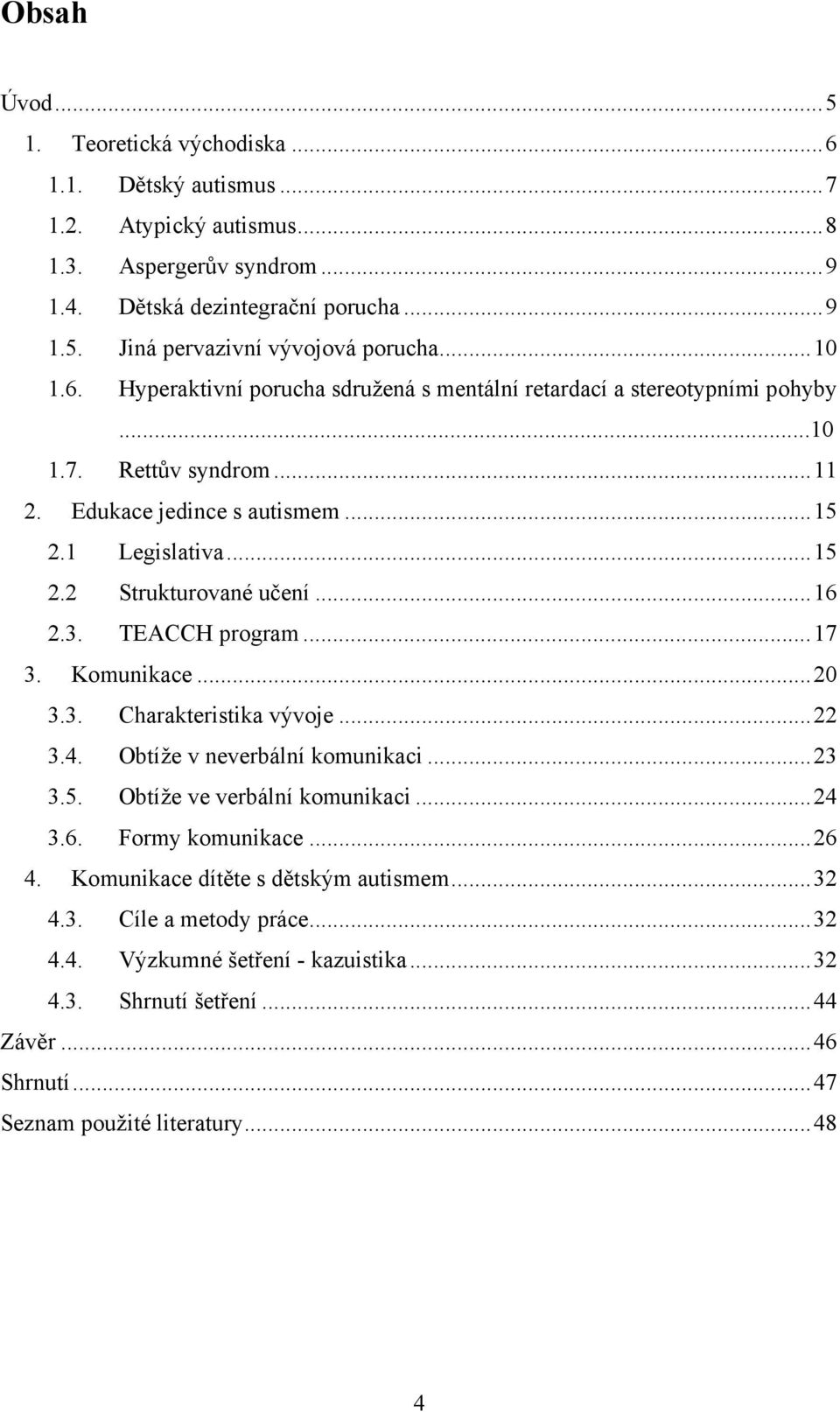 Obsah

Úvod ... 5
1. Teoretická východiska ... 6
1.1. Dětský autismus ... 7
1.2. Atypický autismus ... 8
1.3. Aspergerův syndrom ... 9
1.4. Dětská dezintegrační porucha ... 9
1.5. Jiná pervazivní vývojová porucha ... 10
1.6. Hyperaktivní porucha sdružená s mentální retardací a stereotypními pohyby ... 10
1.7. Rettův syndrom ... 11
2. Edukace jedince s autismem ... 15
2.1 Legislativa ... 15
2.2 Strukturované učení ... 16
2.3. TEACCH program ... 17
3. Komunikace ... 20
3.3. Charakteristika vývoje ... 22
3.4. Obtíže v neverbální komunikaci ... 23
3.5. Obtíže ve verbální komunikaci ... 24
3.6. Formy komunikace ... 26
4. Komunikace dítěte s dětským autismem ... 32
4.3. Cíle a metody práce ... 32
4.4. Výzkumné šetření - kazuistika ... 32
4.3. Shrnutí šetření ... 44
Závěr ... 46
Shrnutí ... 47
Seznam použité literatury ... 48

4